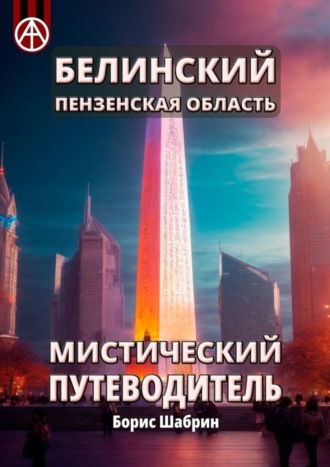 БЕЛИНСКИЙ
ПЕНЗЕНСКАЯ ОБЛАСТЬ

МИСТИЧЕСКИЙ ПУТЕВОДИТЕЛЬ

Борис Шабрин